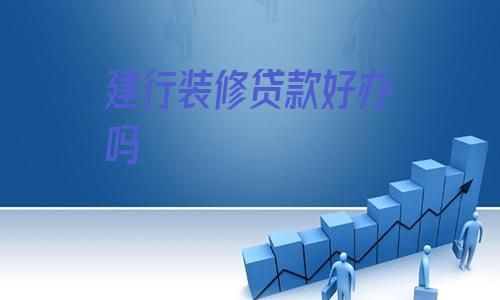 建行装修贷款好办吗